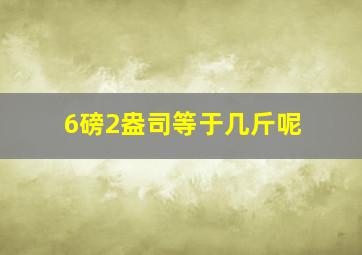 6磅2盎司等于几斤呢